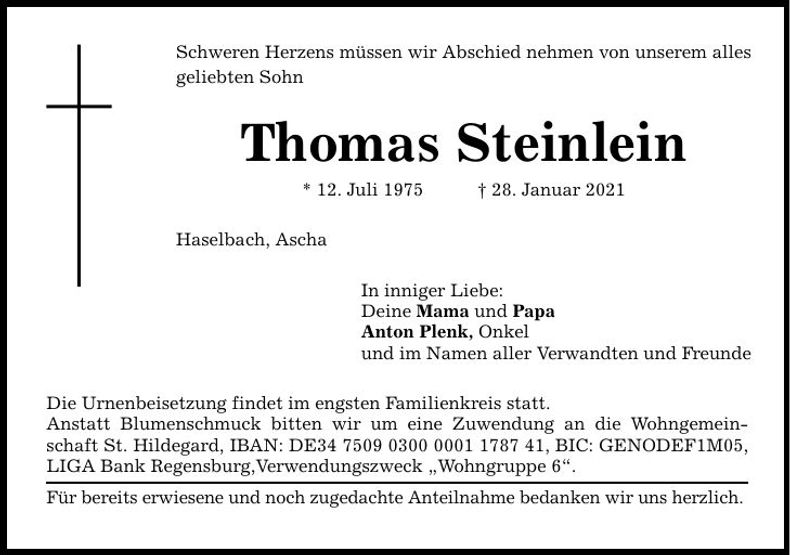 Schweren Herzens müssen wir Abschied nehmen von unserem alles geliebten Sohn

Thomas Steinlein

* 12. Juli 1975 † 28. Januar 2021

Haselbach, Ascha

In inniger Liebe:
Deine Mama und Papa
Anton Plenk, Onkel
und im Namen aller Verwandten und Freunde

Die Urnenbeisetzung findet im engsten Familienkreis statt.
Anstatt Blumenschmuck bitten wir um eine Zuwendung an die Wohngemeinschaft St. Hildegard, IBAN: DE34 7509 0300 0001 1787 41, BIC: GENODEF1M05, LIGA Bank Regensburg,Verwendungszweck „Wohngruppe 6“.

Für bereits erwiesene und noch zugedachte Anteilnahme bedanken wir uns herzlich.